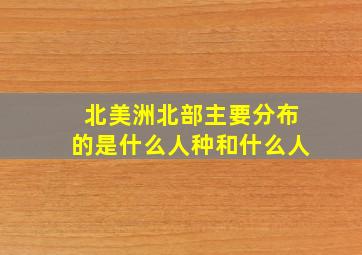 北美洲北部主要分布的是什么人种和什么人